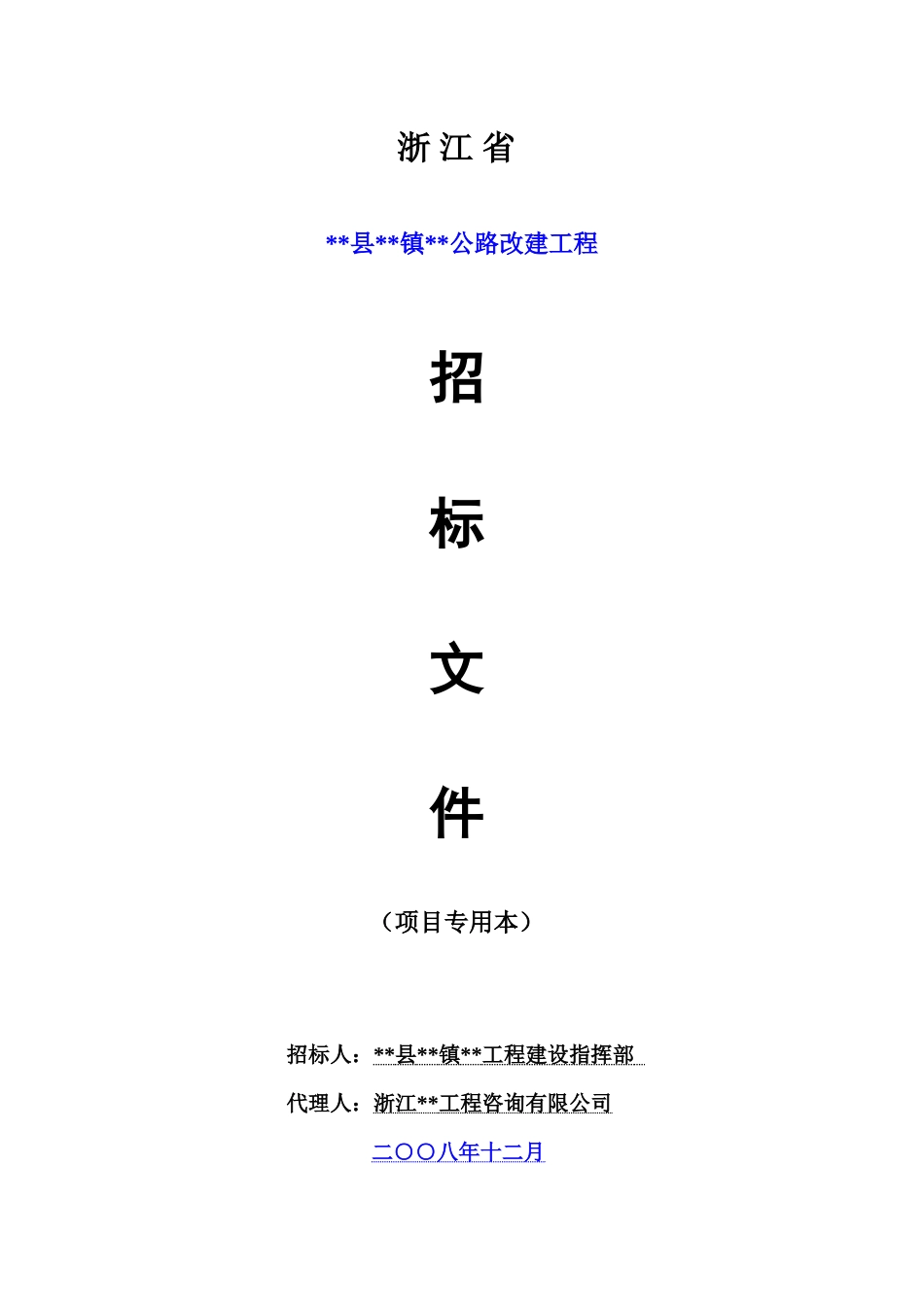 浙 江 省

**县**镇**公路改建工程

招

标

文

件

（项目专用本）

招标人：**县**镇**工程建设指挥部

代理人：浙江**工程咨询有限公司

二〇〇八年十二月